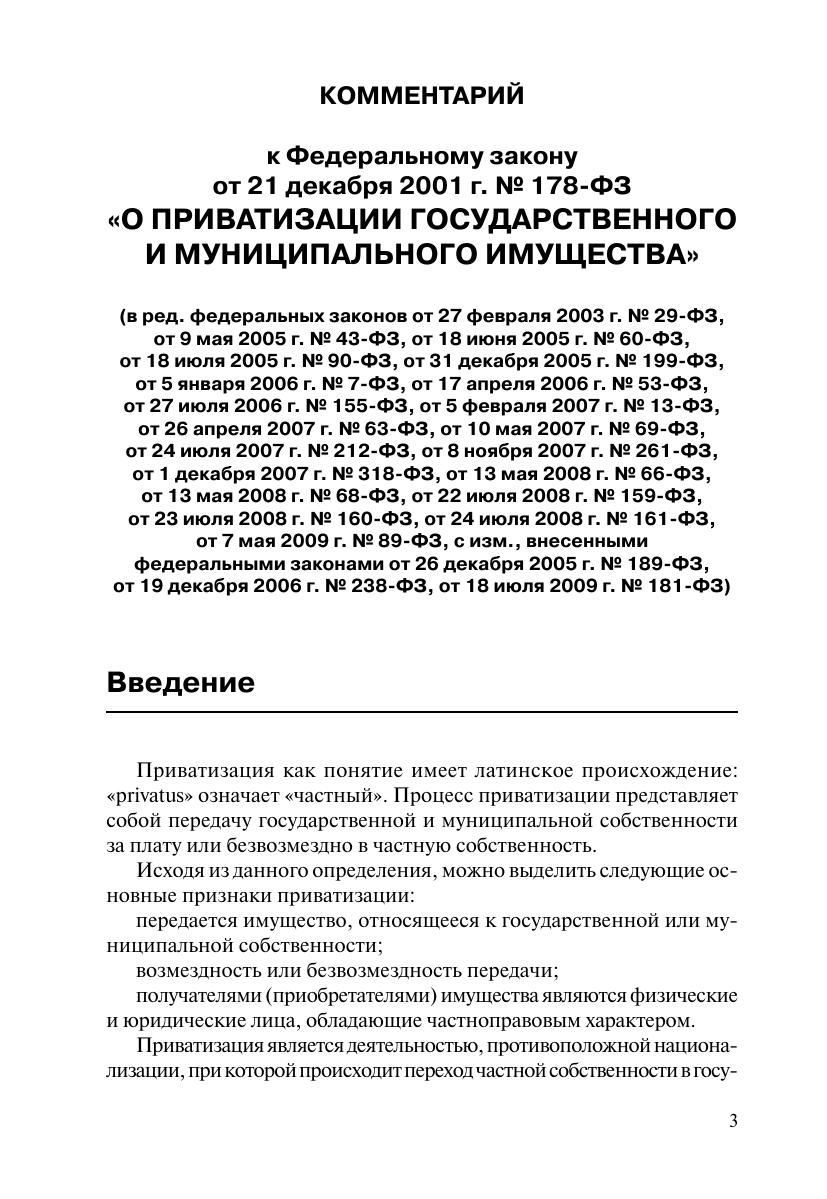 КОММЕНТАРИЙ

к Федеральному закону
от 21 декабря 2001 г. № 178-ФЗ
«О ПРИВАТИЗАЦИИ ГОСУДАРСТВЕННОГО И МУНИЦИПАЛЬНОГО ИМУЩЕСТВА»

(в ред. федеральных законов от 27 февраля 2003 г. № 29-ФЗ, от 9 мая 2005 г. № 43-ФЗ, от 18 июня 2005 г. № 60-ФЗ, от 18 июля 2005 г. № 90-ФЗ, от 31 декабря 2005 г. № 199-ФЗ, от 5 января 2006 г. № 7-ФЗ, от 17 апреля 2006 г. № 53-ФЗ, от 27 июля 2006 г. № 155-ФЗ, от 5 февраля 2007 г. № 13-ФЗ, от 26 апреля 2007 г. № 63-ФЗ, от 10 мая 2007 г. № 69-ФЗ, от 24 июля 2007 г. № 212-ФЗ, от 8 ноября 2007 г. № 261-ФЗ, от 1 декабря 2007 г. № 318-ФЗ, от 13 мая 2008 г. № 66-ФЗ, от 13 мая 2008 г. № 68-ФЗ, от 22 июля 2008 г. № 159-ФЗ, от 23 июля 2008 г. № 160-ФЗ, от 24 июля 2008 г. № 161-ФЗ, от 7 мая 2009 г. № 89-ФЗ, с изм., внесенными федеральными законами от 26 декабря 2005 г. № 189-ФЗ, от 19 декабря 2006 г. № 238-ФЗ, от 18 июля 2009 г. № 181-ФЗ)

Введение

Приватизация как понятие имеет латинское происхождение: «privatus» означает «частный». Процесс приватизации представляет собой передачу государственной и муниципальной собственности за плату или безвозмездно в частную собственность.

Исходя из данного определения, можно выделить следующие основные признаки приватизации:

передается имущество, относящееся к государственной или муниципальной собственности;

возмездность или безвозмездность передачи;

получателями (приобретателями) имущества являются физические и юридические лица, обладающие частноправовым характером.

Приватизация является деятельностью, противоположной национализации, при которой происходит переход частной собственности в госу-

3